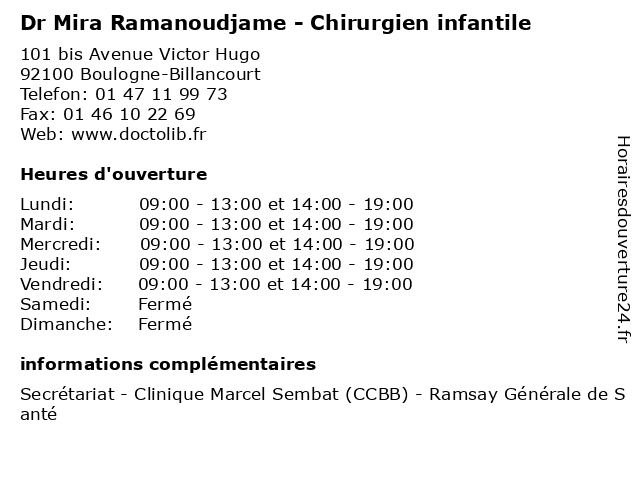 Dr Mira Ramanoudjame - Chirurgien infantile

101 bis Avenue Victor Hugo
92100 Boulogne-Billancourt
Telefon: 01 47 11 99 73
Fax: 01 46 10 22 69
Web: www.doctolib.fr

Heures d'ouverture

| | |
|---|---|
| Lundi: | 09:00 - 13:00 et 14:00 - 19:00 |
| Mardi: | 09:00 - 13:00 et 14:00 - 19:00 |
| Mercredi: | 09:00 - 13:00 et 14:00 - 19:00 |
| Jeudi: | 09:00 - 13:00 et 14:00 - 19:00 |
| Vendredi: | 09:00 - 13:00 et 14:00 - 19:00 |
| Samedi: | Fermé |
| Dimanche: | Fermé |

informations complémentaires

Secrétariat - Clinique Marcel Sembat (CCBB) - Ramsay Générale de Santé

Horairesdouverture24.fr